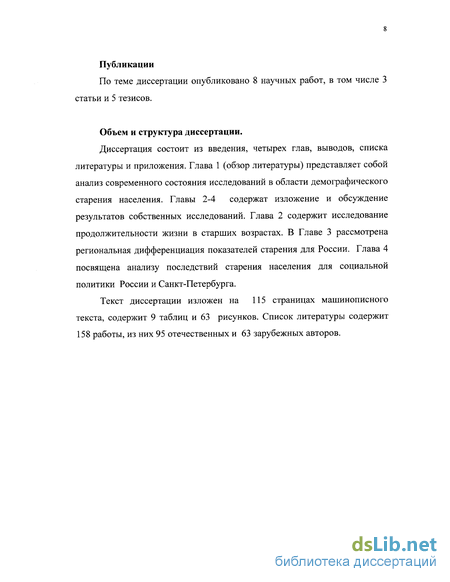 8

Публикации

По теме диссертации опубликовано 8 научных работ, в том числе 3 статьи и 5 тезисов.

Объем и структура диссертации.

Диссертация состоит из введения, четырех глав, выводов, списка литературы и приложения. Глава 1 (обзор литературы) представляет собой анализ современного состояния исследований в области демографического старения населения. Главы 2-4 содержат изложение и обсуждение результатов собственных исследований. Глава 2 содержит исследование продолжительности жизни в старших возрастах. В Главе 3 рассмотрена региональная дифференциация показателей старения для России. Глава 4 посвящена анализу последствий старения населения для социальной политики России и Санкт-Петербурга.

Текст диссертации изложен на 115 страницах машинописного текста, содержит 9 таблиц и 63 рисунков. Список литературы содержит 158 работы, из них 95 отечественных и 63 зарубежных авторов.

dsLib.net
библиотека диссертаций